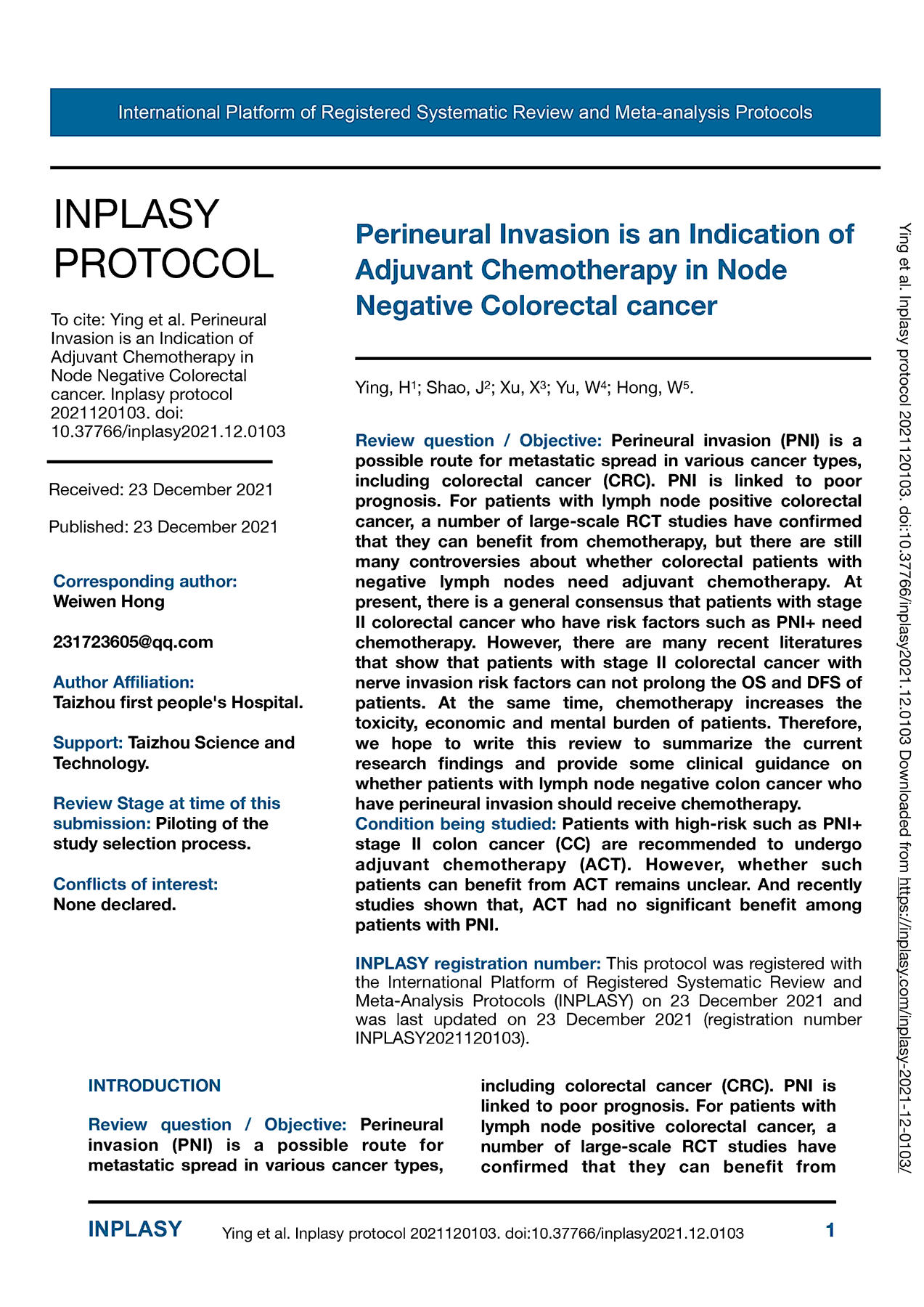 International Platform of Registered Systematic Review and Meta-analysis Protocols

INPLASY PROTOCOL

To cite: Ying et al. Perineural Invasion is an Indication of Adjuvant Chemotherapy in Node Negative Colorectal cancer. Inplasy protocol 2021120103. doi: 10.37766/inplasy2021.12.0103

Received: 23 December 2021

Published: 23 December 2021

Corresponding author:
Weiwen Hong

231723605@qq.com

Author Affiliation:
Taizhou first people's Hospital.

Support: Taizhou Science and Technology.

Review Stage at time of this submission: Piloting of the study selection process.

Conflicts of interest:
None declared.

Perineural Invasion is an Indication of Adjuvant Chemotherapy in Node Negative Colorectal cancer

Ying, H$^1$; Shao, J$^2$; Xu, X$^3$; Yu, W$^4$; Hong, W$^5$.

Review question / Objective: Perineural invasion (PNI) is a possible route for metastatic spread in various cancer types, including colorectal cancer (CRC). PNI is linked to poor prognosis. For patients with lymph node positive colorectal cancer, a number of large-scale RCT studies have confirmed that they can benefit from chemotherapy, but there are still many controversies about whether colorectal patients with negative lymph nodes need adjuvant chemotherapy. At present, there is a general consensus that patients with stage II colorectal cancer who have risk factors such as PNI+ need chemotherapy. However, there are many recent literatures that show that patients with stage II colorectal cancer with nerve invasion risk factors can not prolong the OS and DFS of patients. At the same time, chemotherapy increases the toxicity, economic and mental burden of patients. Therefore, we hope to write this review to summarize the current research findings and provide some clinical guidance on whether patients with lymph node negative colon cancer who have perineural invasion should receive chemotherapy.
Condition being studied: Patients with high-risk such as PNI+ stage II colon cancer (CC) are recommended to undergo adjuvant chemotherapy (ACT). However, whether such patients can benefit from ACT remains unclear. And recently studies shown that, ACT had no significant benefit among patients with PNI.

INPLASY registration number: This protocol was registered with the International Platform of Registered Systematic Review and Meta-Analysis Protocols (INPLASY) on 23 December 2021 and was last updated on 23 December 2021 (registration number INPLASY2021120103).

INTRODUCTION

Review question / Objective: Perineural invasion (PNI) is a possible route for metastatic spread in various cancer types, including colorectal cancer (CRC). PNI is linked to poor prognosis. For patients with lymph node positive colorectal cancer, a number of large-scale RCT studies have confirmed that they can benefit from

Ying et al. Inplasy protocol 2021120103. doi:10.37766/inplasy2021.12.0103 Downloaded from https://inplasy.com/inplasy-2021-12-0103/

INPLASY Ying et al. Inplasy protocol 2021120103. doi:10.37766/inplasy2021.12.0103 1